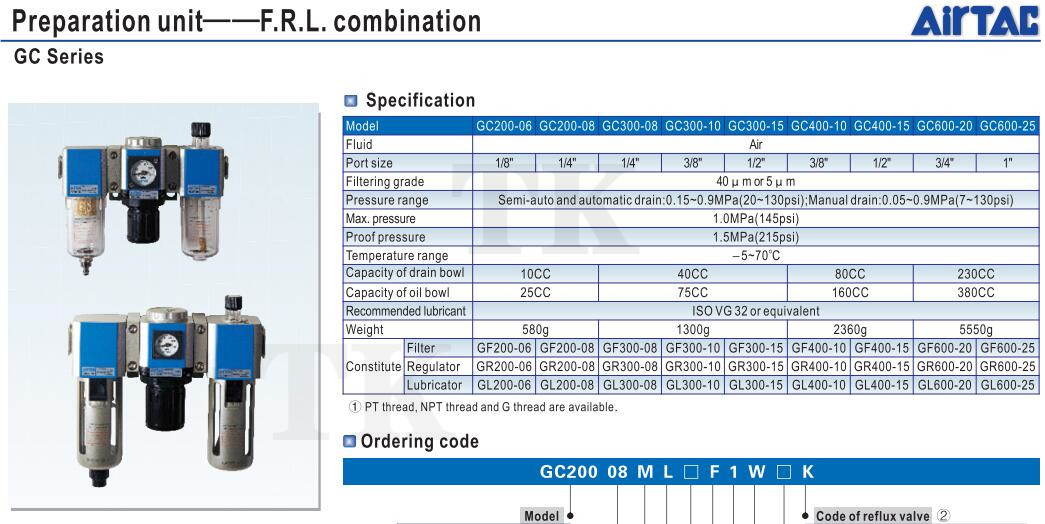 Preparation unit——F.R.L. combination

AirTAC

GC Series

Specification

| Model | | GC200-06 | GC200-08 | GC300-08 | GC300-10 | GC300-15 | GC400-10 | GC400-15 | GC600-20 | GC600-25 |
|---|---|---|---|---|---|---|---|---|---|---|
| Fluid | | Air | | | | | | | | |
| Port size | | 1/8" | 1/4" | 1/4" | 3/8" | 1/2" | 3/8" | 1/2" | 3/4" | 1" |
| Filtering grade | | 40 μ m or 5 μ m | | | | | | | | |
| Pressure range | | Semi-auto and automatic drain:0.15~0.9MPa(20~130psi);Manual drain:0.05~0.9MPa(7~130psi) | | | | | | | | |
| Max. pressure | | 1.0MPa(145psi) | | | | | | | | |
| Proof pressure | | 1.5MPa(215psi) | | | | | | | | |
| Temperature range | | -5~70°C | | | | | | | | |
| Capacity of drain bowl | | 10CC | | 40CC | | | 80CC | | 230CC | |
| Capacity of oil bowl | | 25CC | | 75CC | | | 160CC | | 380CC | |
| Recommended lubricant | | ISO VG 32 or equivalent | | | | | | | | |
| Weight | | 580g | | 1300g | | | 2360g | | 5550g | |
| Constitute | Filter | GF200-06 | GF200-08 | GF300-08 | GF300-10 | GF300-15 | GF400-10 | GF400-15 | GF600-20 | GF600-25 |
| | Regulator | GR200-06 | GR200-08 | GR300-08 | GR300-10 | GR300-15 | GR400-10 | GR400-15 | GR600-20 | GR600-25 |
| | Lubricator | GL200-06 | GL200-08 | GL300-08 | GL300-10 | GL300-15 | GL400-10 | GL400-15 | GL600-20 | GL600-25 |

① PT thread, NPT thread and G thread are available.

Ordering code

GC200 08 M L ☐ F 1 W ☐ K

Model

Code of reflux valve ②

TK